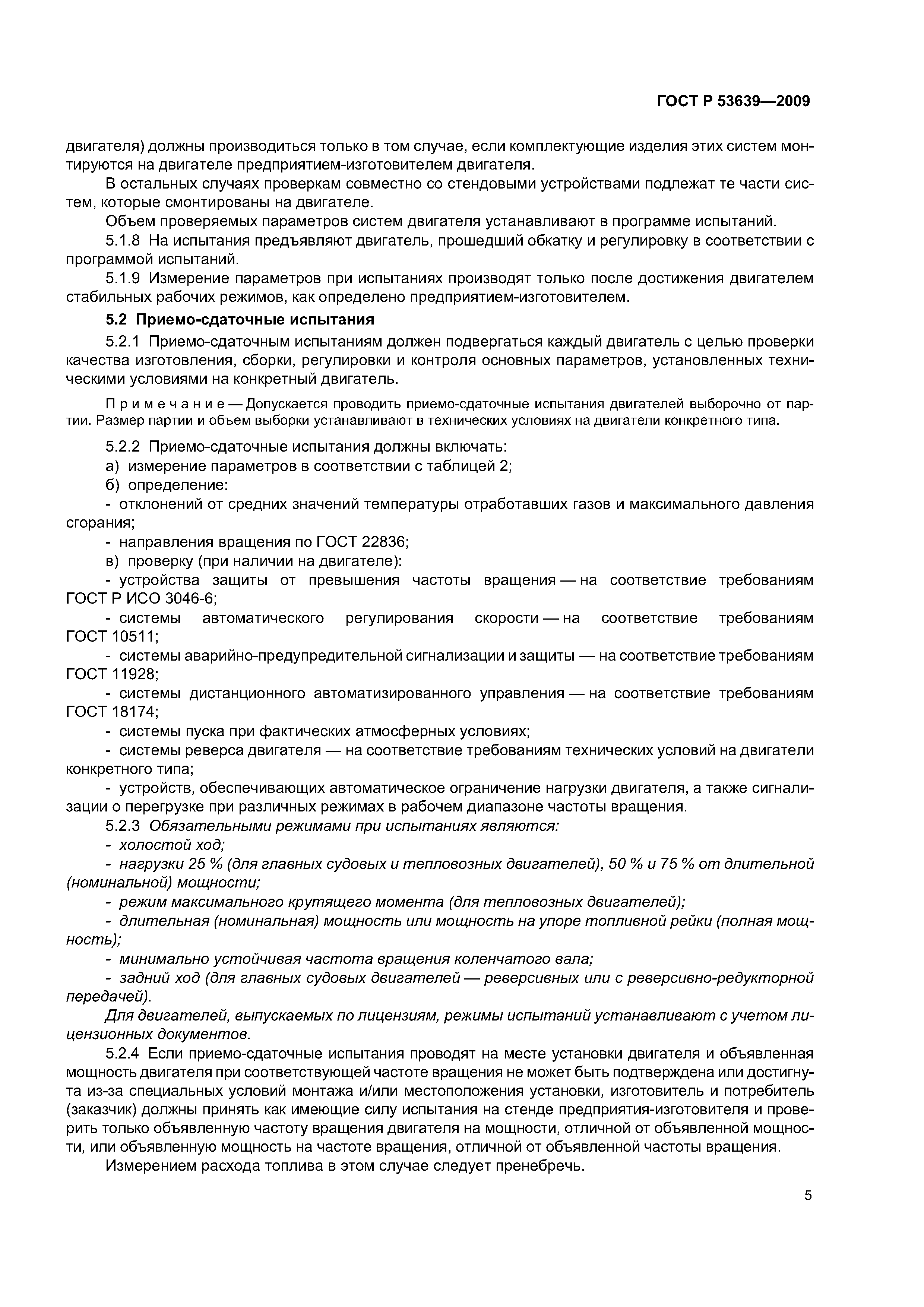 ГОСТ Р 53639—2009

двигателя) должны производиться только в том случае, если комплектующие изделия этих систем монтируются на двигателе предприятием-изготовителем двигателя.

В остальных случаях проверкам совместно со стендовыми устройствами подлежат те части систем, которые смонтированы на двигателе.

Объем проверяемых параметров систем двигателя устанавливают в программе испытаний.

5.1.8 На испытания предъявляют двигатель, прошедший обкатку и регулировку в соответствии с программой испытаний.

5.1.9 Измерение параметров при испытаниях производят только после достижения двигателем стабильных рабочих режимов, как определено предприятием-изготовителем.

5.2 Приемо-сдаточные испытания

5.2.1 Приемо-сдаточным испытаниям должен подвергаться каждый двигатель с целью проверки качества изготовления, сборки, регулировки и контроля основных параметров, установленных техническими условиями на конкретный двигатель.

Примечание — Допускается проводить приемо-сдаточные испытания двигателей выборочно от партии. Размер партии и объем выборки устанавливают в технических условиях на двигатели конкретного типа.

5.2.2 Приемо-сдаточные испытания должны включать:

а) измерение параметров в соответствии с таблицей 2;

б) определение:

- отклонений от средних значений температуры отработавших газов и максимального давления сгорания;

- направления вращения по ГОСТ 22836;

в) проверку (при наличии на двигателе):

- устройства защиты от превышения частоты вращения — на соответствие требованиям ГОСТ Р ИСО 3046-6;

- системы автоматического регулирования скорости — на соответствие требованиям ГОСТ 10511;

- системы аварийно-предупредительной сигнализации и защиты — на соответствие требованиям ГОСТ 11928;

- системы дистанционного автоматизированного управления — на соответствие требованиям ГОСТ 18174;

- системы пуска при фактических атмосферных условиях;

- системы реверса двигателя — на соответствие требованиям технических условий на двигатели конкретного типа;

- устройств, обеспечивающих автоматическое ограничение нагрузки двигателя, а также сигнализации о перегрузке при различных режимах в рабочем диапазоне частоты вращения.

5.2.3 Обязательными режимами при испытаниях являются:

- холостой ход;

- нагрузки 25 % (для главных судовых и тепловозных двигателей), 50 % и 75 % от длительной (номинальной) мощности;

- режим максимального крутящего момента (для тепловозных двигателей);

- длительная (номинальная) мощность или мощность на упоре топливной рейки (полная мощность);

- минимально устойчивая частота вращения коленчатого вала;

- задний ход (для главных судовых двигателей — реверсивных или с реверсивно-редукторной передачей).

Для двигателей, выпускаемых по лицензиям, режимы испытаний устанавливают с учетом лицензионных документов.

5.2.4 Если приемо-сдаточные испытания проводят на месте установки двигателя и объявленная мощность двигателя при соответствующей частоте вращения не может быть подтверждена или достигнута из-за специальных условий монтажа и/или местоположения установки, изготовитель и потребитель (заказчик) должны принять как имеющие силу испытания на стенде предприятия-изготовителя и проверить только объявленную частоту вращения двигателя на мощности, отличной от объявленной мощности, или объявленную мощность на частоте вращения, отличной от объявленной частоты вращения.

Измерением расхода топлива в этом случае следует пренебречь.

5